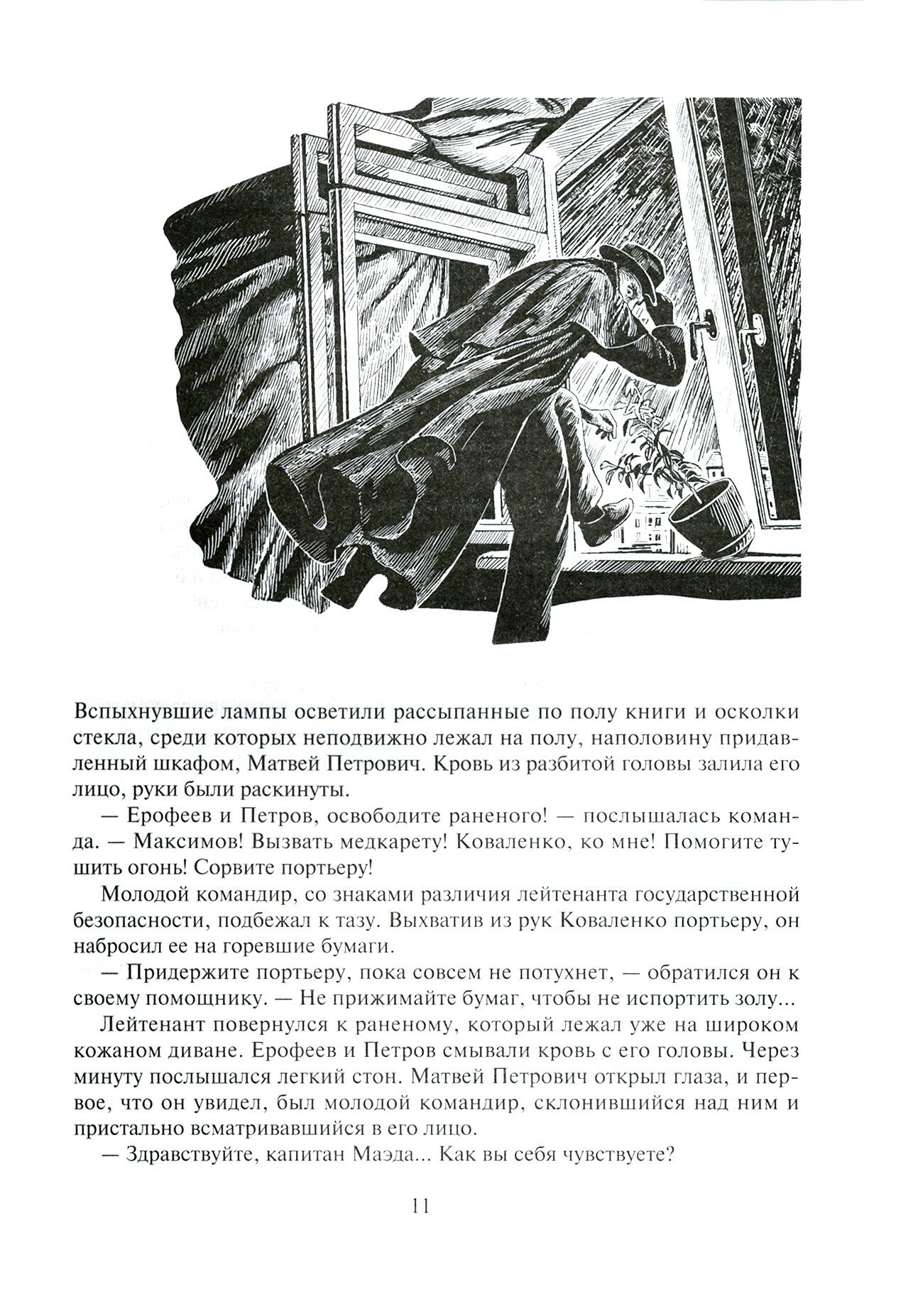 Вспыхнувшие лампы осветили рассыпанные по полу книги и осколки стекла, среди которых неподвижно лежал на полу, наполовину придавленный шкафом, Матвей Петрович. Кровь из разбитой головы залила его лицо, руки были раскинуты.

— Ерофеев и Петров, освободите раненого! — послышалась команда. — Максимов! Вызвать медкарету! Коваленко, ко мне! Помогите тушить огонь! Сорвите портьеру!

Молодой командир, со знаками различия лейтенанта государственной безопасности, подбежал к тазу. Выхватив из рук Коваленко портьеру, он набросил ее на горевшие бумаги.

— Придержите портьеру, пока совсем не потухнет, — обратился он к своему помощнику. — Не прижимайте бумаг, чтобы не испортить золу...

Лейтенант повернулся к раненому, который лежал уже на широком кожаном диване. Ерофеев и Петров смывали кровь с его головы. Через минуту послышался легкий стон. Матвей Петрович открыл глаза, и первое, что он увидел, был молодой командир, склонившийся над ним и пристально всматривавшийся в его лицо.

— Здравствуйте, капитан Маэда... Как вы себя чувствуете?

11